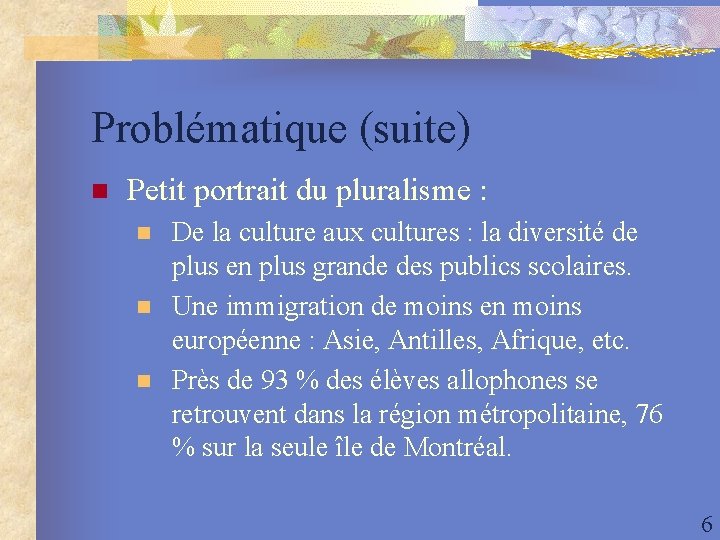 Problématique (suite)

Petit portrait du pluralisme :

De la culture aux cultures : la diversité de plus en plus grande des publics scolaires.

Une immigration de moins en moins européenne : Asie, Antilles, Afrique, etc.

Près de 93 % des élèves allophones se retrouvent dans la région métropolitaine, 76 % sur la seule île de Montréal.

6